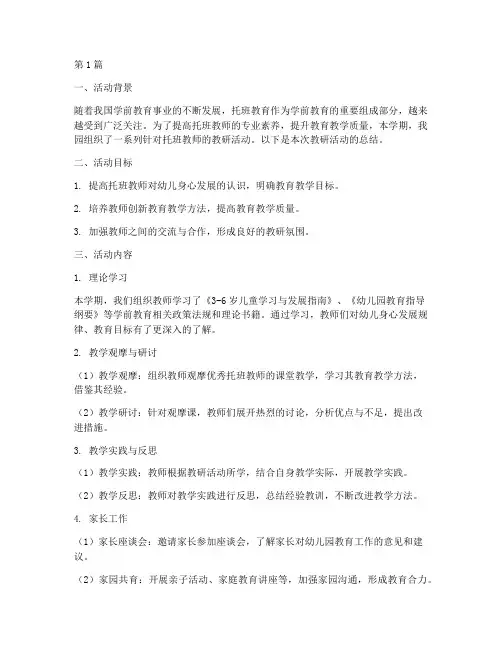 第1篇

一、活动背景

随着我国学前教育事业的不断发展，托班教育作为学前教育的重要组成部分，越来越受到广泛关注。为了提高托班教师的专业素养，提升教育教学质量，本学期，我园组织了一系列针对托班教师的教研活动。以下是本次教研活动的总结。

二、活动目标

1. 提高托班教师对幼儿身心发展的认识，明确教育教学目标。

2. 培养教师创新教育教学方法，提高教育教学质量。

3. 加强教师之间的交流与合作，形成良好的教研氛围。

三、活动内容

1. 理论学习

本学期，我们组织教师学习了《3-6岁儿童学习与发展指南》、《幼儿园教育指导纲要》等学前教育相关政策法规和理论书籍。通过学习，教师们对幼儿身心发展规律、教育目标有了更深入的了解。

2. 教学观摩与研讨

（1）教学观摩：组织教师观摩优秀托班教师的课堂教学，学习其教育教学方法，借鉴其经验。

（2）教学研讨：针对观摩课，教师们展开热烈的讨论，分析优点与不足，提出改进措施。

3. 教学实践与反思

（1）教学实践：教师根据教研活动所学，结合自身教学实际，开展教学实践。

（2）教学反思：教师对教学实践进行反思，总结经验教训，不断改进教学方法。

4. 家长工作

（1）家长座谈会：邀请家长参加座谈会，了解家长对幼儿园教育工作的意见和建议。

（2）家园共育：开展亲子活动、家庭教育讲座等，加强家园沟通，形成教育合力。